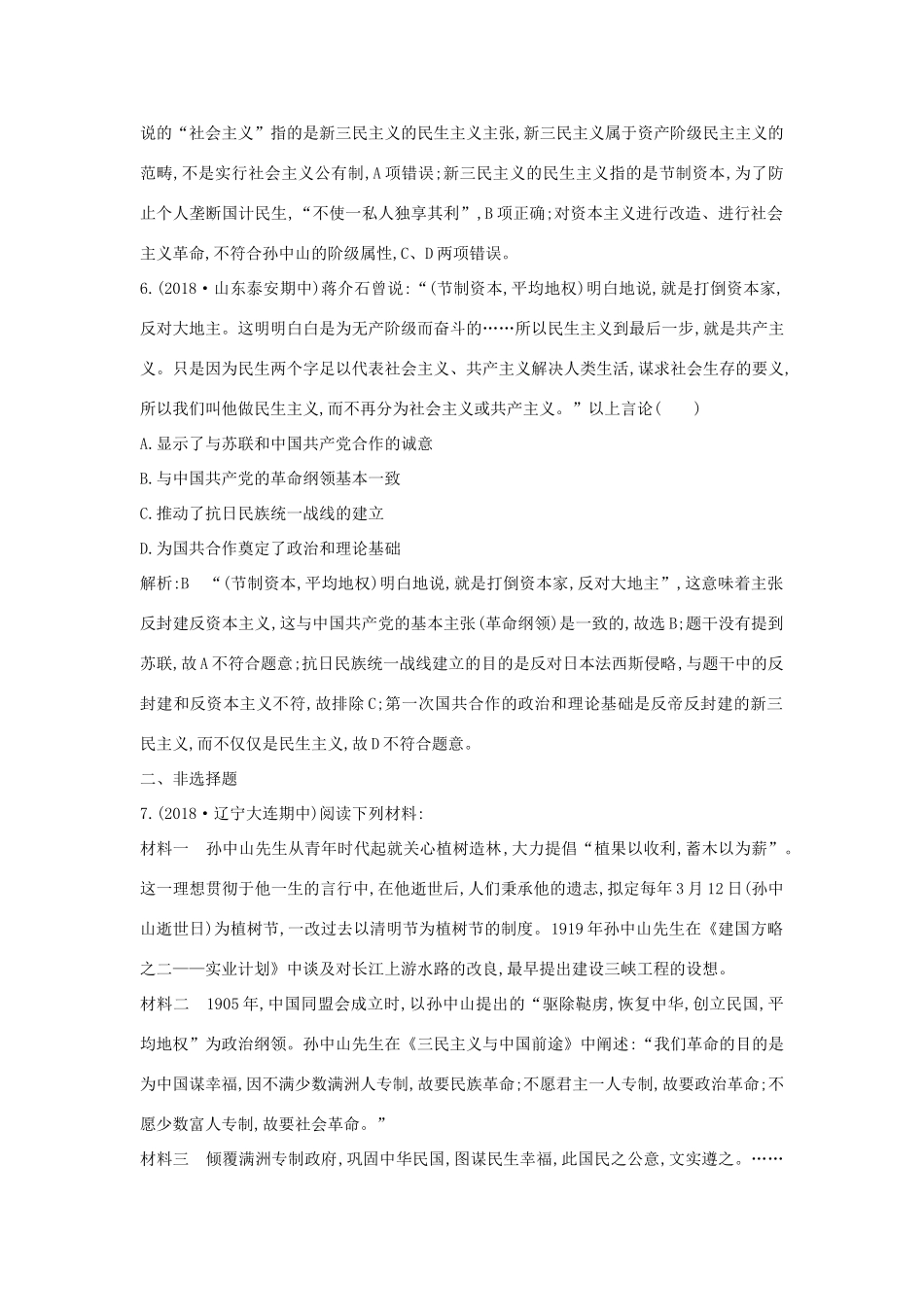 说的“社会主义”指的是新三民主义的民生主义主张,新三民主义属于资产阶级民主主义的范畴,不是实行社会主义公有制,A项错误;新三民主义的民生主义指的是节制资本,为了防止个人垄断国计民生,“不使一私人独享其利”,B项正确;对资本主义进行改造、进行社会主义革命,不符合孙中山的阶级属性,C、D两项错误。

6.(2018·山东泰安期中)蒋介石曾说:“(节制资本,平均地权)明白地说,就是打倒资本家,反对大地主。这明明白白是为无产阶级而奋斗的……所以民生主义到最后一步,就是共产主义。只是因为民生两个字足以代表社会主义、共产主义解决人类生活,谋求社会生存的要义,所以我们叫他做民生主义,而不再分为社会主义或共产主义。”以上言论(　　)

A.显示了与苏联和中国共产党合作的诚意

B.与中国共产党的革命纲领基本一致

C.推动了抗日民族统一战线的建立

D.为国共合作奠定了政治和理论基础

解析:B　“(节制资本,平均地权)明白地说,就是打倒资本家,反对大地主”,这意味着主张反封建反资本主义,这与中国共产党的基本主张(革命纲领)是一致的,故选B;题干没有提到苏联,故A不符合题意;抗日民族统一战线建立的目的是反对日本法西斯侵略,与题干中的反封建和反资本主义不符,故排除C;第一次国共合作的政治和理论基础是反帝反封建的新三民主义,而不仅仅是民生主义,故D不符合题意。

二、非选择题

7.(2018·辽宁大连期中)阅读下列材料:

材料一　孙中山先生从青年时代起就关心植树造林,大力提倡“植果以收利,蓄木以为薪”。这一理想贯彻于他一生的言行中,在他逝世后,人们秉承他的遗志,拟定每年3月12日(孙中山逝世日)为植树节,一改过去以清明节为植树节的制度。1919年孙中山先生在《建国方略之二——实业计划》中谈及对长江上游水路的改良,最早提出建设三峡工程的设想。

材料二　1905年,中国同盟会成立时,以孙中山提出的“驱除鞑虏,恢复中华,创立民国,平均地权”为政治纲领。孙中山先生在《三民主义与中国前途》中阐述:“我们革命的目的是为中国谋幸福,因不满少数满洲人专制,故要民族革命;不愿君主一人专制,故要政治革命;不愿少数富人专制,故要社会革命。”

材料三　倾覆满洲专制政府,巩固中华民国,图谋民生幸福,此国民之公意,文实遵之。……